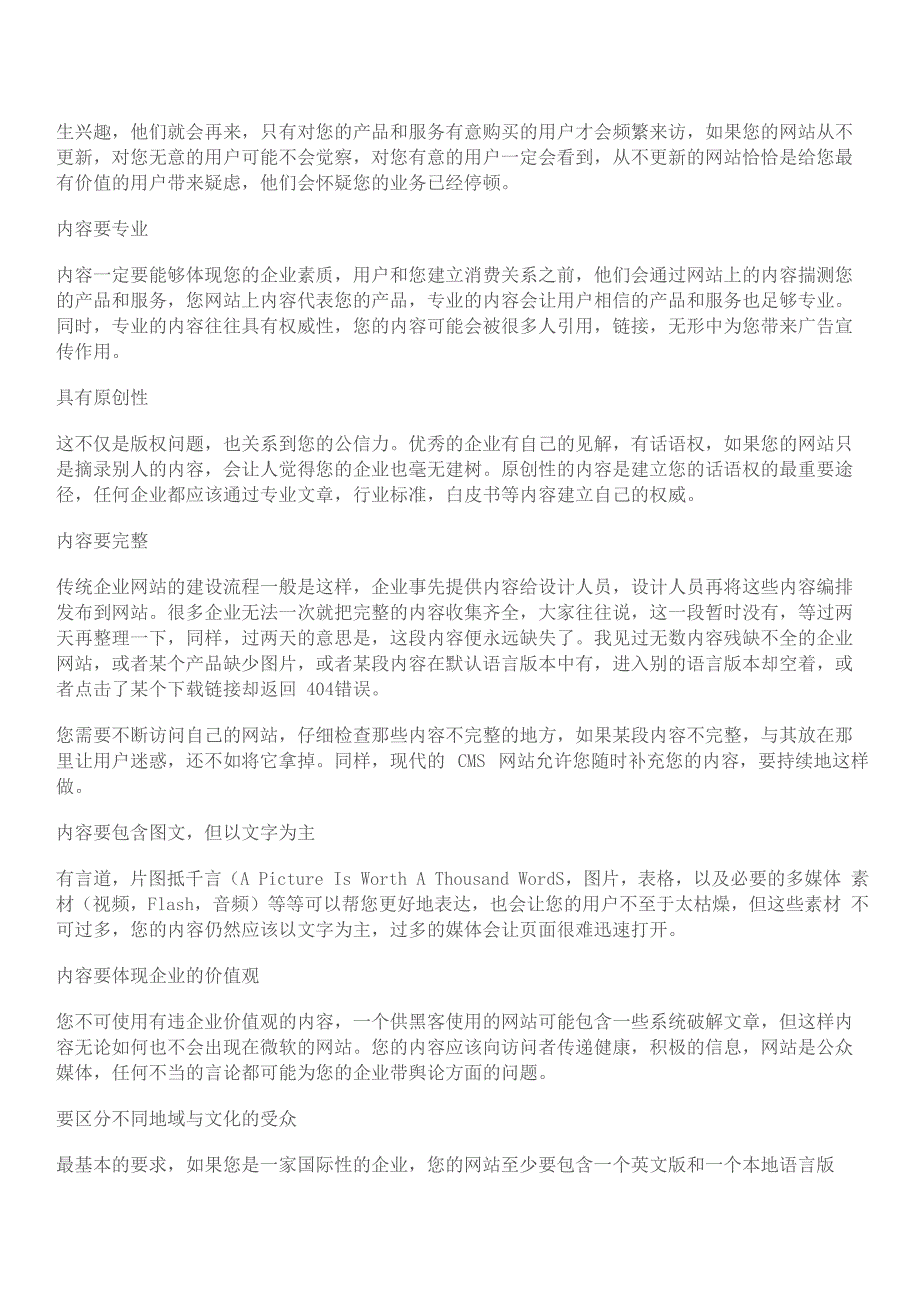 生兴趣，他们就会再来，只有对您的产品和服务有意购买的用户才会频繁来访，如果您的网站从不更新，对您无意的用户可能不会觉察，对您有意的用户一定会看到，从不更新的网站恰恰是给您最有价值的用户带来疑虑，他们会怀疑您的业务已经停顿。

内容要专业

内容一定要能够体现您的企业素质，用户和您建立消费关系之前，他们会通过网站上的内容揣测您的产品和服务，您网站上内容代表您的产品，专业的内容会让用户相信的产品和服务也足够专业。同时，专业的内容往往具有权威性，您的内容可能会被很多人引用，链接，无形中为您带来广告宣传作用。

具有原创性

这不仅是版权问题，也关系到您的公信力。优秀的企业有自己的见解，有话语权，如果您的网站只是摘录别人的内容，会让人觉得您的企业也毫无建树。原创性的内容是建立您的话语权的最重要途径，任何企业都应该通过专业文章，行业标准，白皮书等内容建立自己的权威。

内容要完整

传统企业网站的建设流程一般是这样，企业事先提供内容给设计人员，设计人员再将这些内容编排发布到网站。很多企业无法一次就把完整的内容收集齐全，大家往往说，这一段暂时没有，等过两天再整理一下，同样，过两天的意思是，这段内容便永远缺失了。我见过无数内容残缺不全的企业网站，或者某个产品缺少图片，或者某段内容在默认语言版本中有，进入别的语言版本却空着，或者点击了某个下载链接却返回 404错误。

您需要不断访问自己的网站，仔细检查那些内容不完整的地方，如果某段内容不完整，与其放在那里让用户迷惑，还不如将它拿掉。同样，现代的 CMS 网站允许您随时补充您的内容，要持续地这样做。

内容要包含图文，但以文字为主

有言道，片图抵千言（A Picture Is Worth A Thousand WordS，图片，表格，以及必要的多媒体 素材（视频，Flash，音频）等等可以帮您更好地表达，也会让您的用户不至于太枯燥，但这些素材 不可过多，您的内容仍然应该以文字为主，过多的媒体会让页面很难迅速打开。

内容要体现企业的价值观

您不可使用有违企业价值观的内容，一个供黑客使用的网站可能包含一些系统破解文章，但这样内容无论如何也不会出现在微软的网站。您的内容应该向访问者传递健康，积极的信息，网站是公众媒体，任何不当的言论都可能为您的企业带舆论方面的问题。

要区分不同地域与文化的受众

最基本的要求，如果您是一家国际性的企业，您的网站至少要包含一个英文版和一个本地语言版